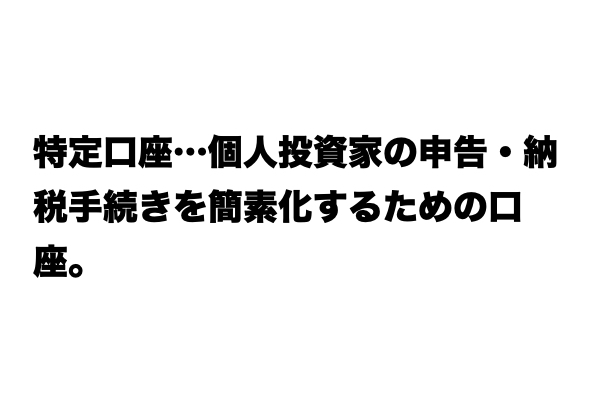 特定口座…個人投資家の申告・納税手続きを簡素化するための口座。